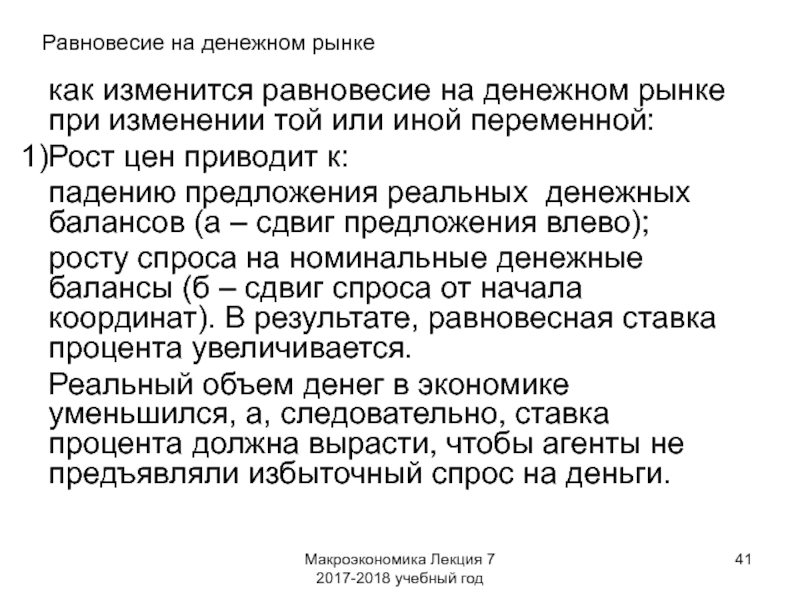 Равновесие на денежном рынке

как изменится равновесие на денежном рынке при изменении той или иной переменной:

1)Рост цен приводит к:

падению предложения реальных денежных балансов (а – сдвиг предложения влево);

росту спроса на номинальные денежные балансы (б – сдвиг спроса от начала координат). В результате, равновесная ставка процента увеличивается.

Реальный объем денег в экономике уменьшился, а, следовательно, ставка процента должна вырасти, чтобы агенты не предъявляли избыточный спрос на деньги.

Макроэкономика Лекция 7
2017-2018 учебный год

41